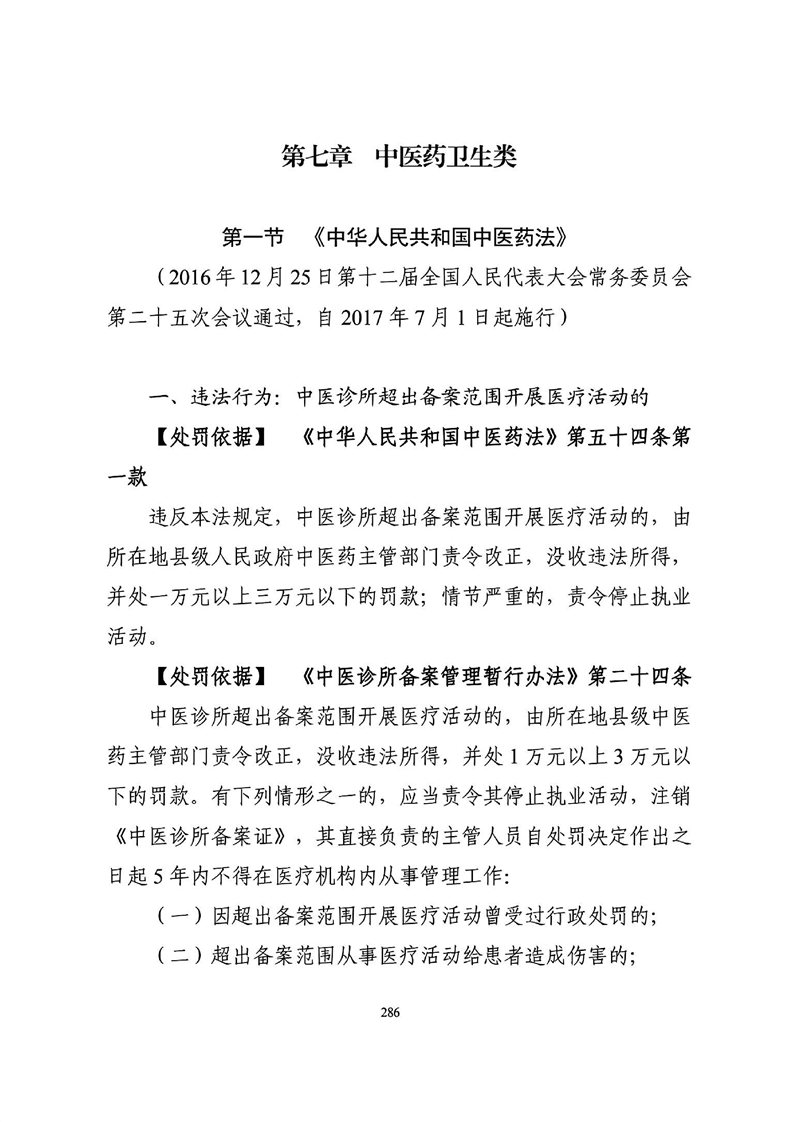 第七章　中医药卫生类

第一节　《中华人民共和国中医药法》

（2016年12月25日第十二届全国人民代表大会常务委员会第二十五次会议通过，自2017年7月1日起施行）

一、违法行为：中医诊所超出备案范围开展医疗活动的

【处罚依据】　《中华人民共和国中医药法》第五十四条第一款

违反本法规定，中医诊所超出备案范围开展医疗活动的，由所在地县级人民政府中医药主管部门责令改正，没收违法所得，并处一万元以上三万元以下的罚款；情节严重的，责令停止执业活动。

【处罚依据】　《中医诊所备案管理暂行办法》第二十四条

中医诊所超出备案范围开展医疗活动的，由所在地县级中医药主管部门责令改正，没收违法所得，并处1万元以上3万元以下的罚款。有下列情形之一的，应当责令其停止执业活动，注销《中医诊所备案证》，其直接负责的主管人员自处罚决定作出之日起5年内不得在医疗机构内从事管理工作:

（一）因超出备案范围开展医疗活动曾受过行政处罚的;

（二）超出备案范围从事医疗活动给患者造成伤害的;

286